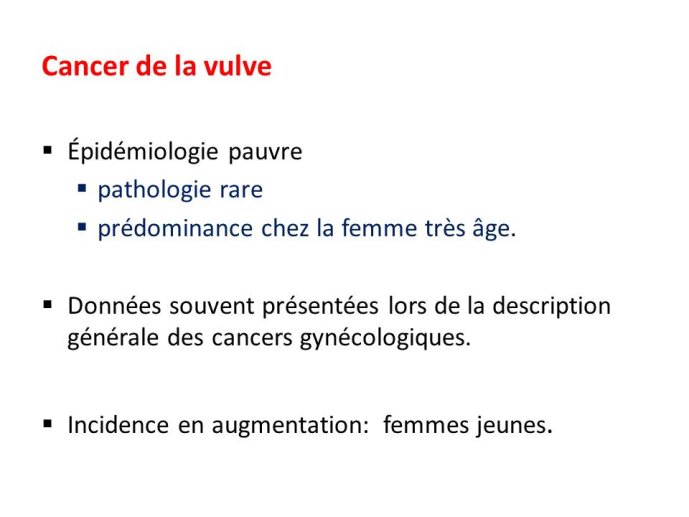 Cancer de la vulve

▪ Épidémiologie pauvre
▪ pathologie rare
▪ prédominance chez la femme très âge.

▪ Données souvent présentées lors de la description générale des cancers gynécologiques.

▪ Incidence en augmentation: femmes jeunes.